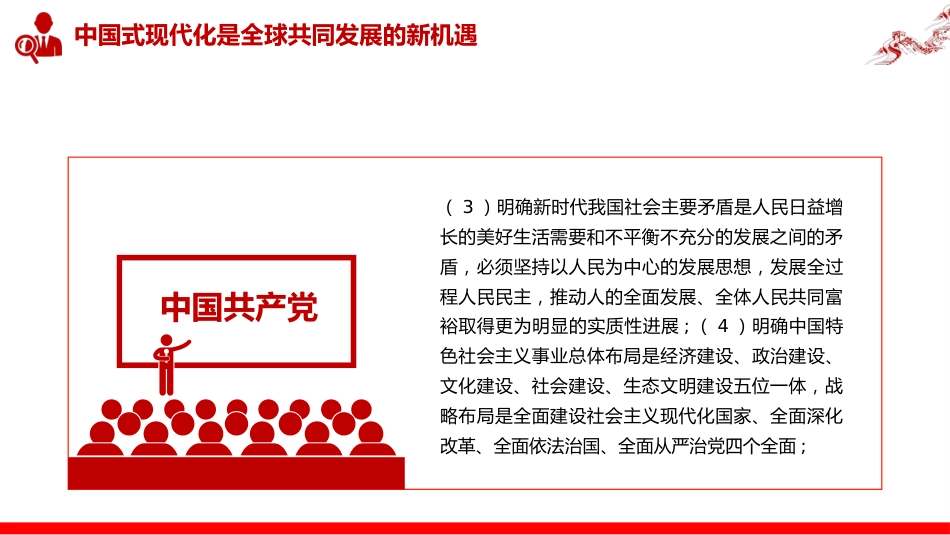 中国式现代化是全球共同发展的新机遇

中国共产党

（3）明确新时代我国社会主要矛盾是人民日益增长的美好生活需要和不平衡不充分的发展之间的矛盾，必须坚持以人民为中心的发展思想，发展全过程人民民主，推动人的全面发展、全体人民共同富裕取得更为明显的实质性进展；（4）明确中国特色社会主义事业总体布局是经济建设、政治建设、文化建设、社会建设、生态文明建设五位一体，战略布局是全面建设社会主义现代化国家、全面深化改革、全面依法治国、全面从严治党四个全面；